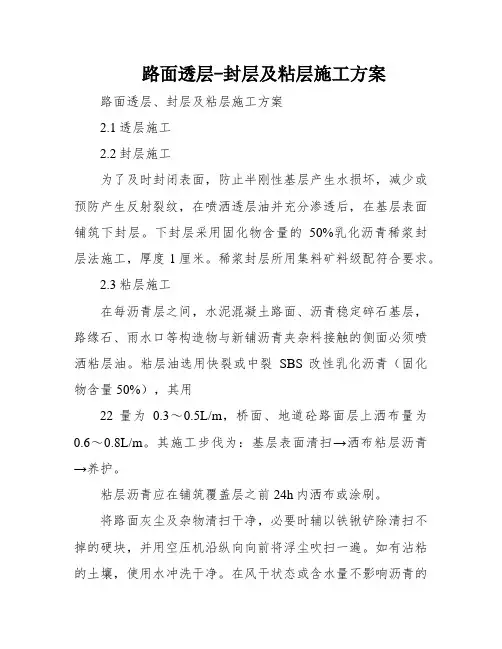 路面透层-封层及粘层施工方案

路面透层、封层及粘层施工方案

2.1 透层施工

2.2 封层施工

为了及时封闭表面，防止半刚性基层产生水损坏，减少或预防产生反射裂纹，在喷洒透层油并充分渗透后，在基层表面铺筑下封层。下封层采用固化物含量的 50%乳化沥青稀浆封层法施工，厚度 1 厘米。稀浆封层所用集料矿料级配符合要求。

2.3 粘层施工

在每沥青层之间，水泥混凝土路面、沥青稳定碎石基层，路缘石、雨水口等构造物与新铺沥青夹杂料接触的侧面必须喷洒粘层油。粘层油选用快裂或中裂 SBS 改性乳化沥青（固化物含量 50%），其用

22 量为 0.3～0.5L/m，桥面、地道砼路面层上洒布量为 0.6～0.8L/m。其施工步伐为：基层表面清扫→洒布粘层沥青→养护。

粘层沥青应在铺筑覆盖层之前 24h 内洒布或涂刷。

将路面灰尘及杂物清扫干净，必要时辅以铁锹铲除清扫不掉的硬块，并用空压机沿纵向向前将浮尘吹扫一遍。如有沾粘的土壤，使用水冲洗干净。在风干状态或含水量不影响沥青的